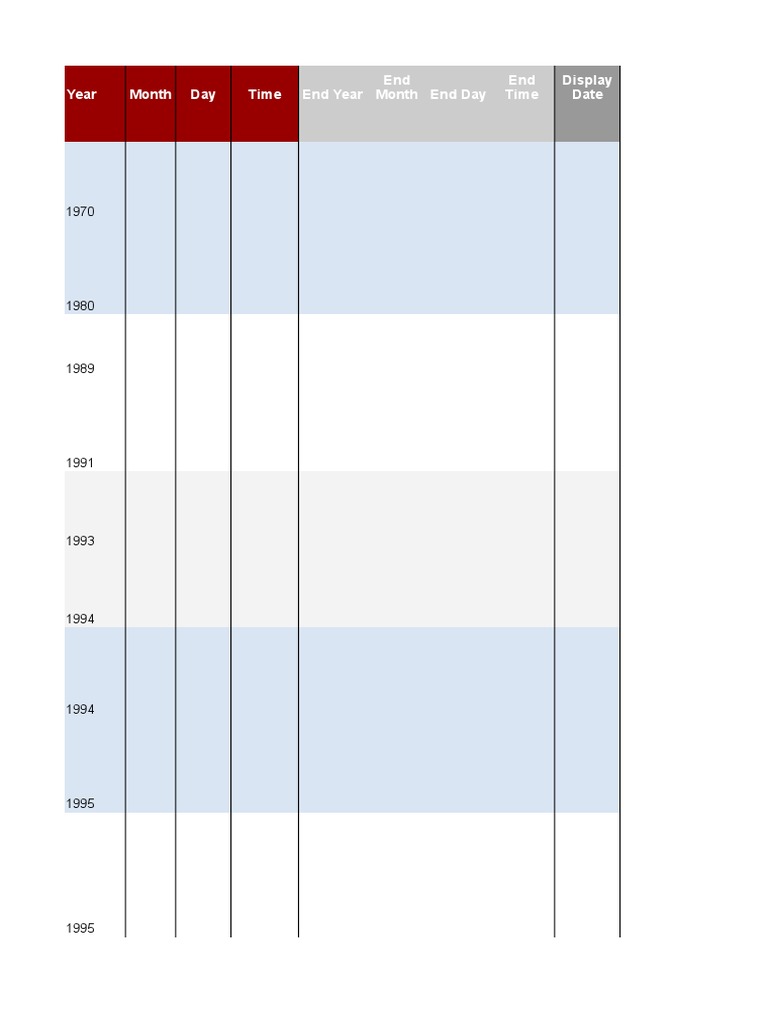 | Year | Month | Day | Time | End Year | End Month | End Day | End Time | Display Date |
|---|---|---|---|---|---|---|---|---|
| 1970 | | | | | | | | |
| 1980 | | | | | | | | |
| 1989 | | | | | | | | |
| 1991 | | | | | | | | |
| 1993 | | | | | | | | |
| 1994 | | | | | | | | |
| 1994 | | | | | | | | |
| 1995 | | | | | | | | |
| 1995 | | | | | | | | |